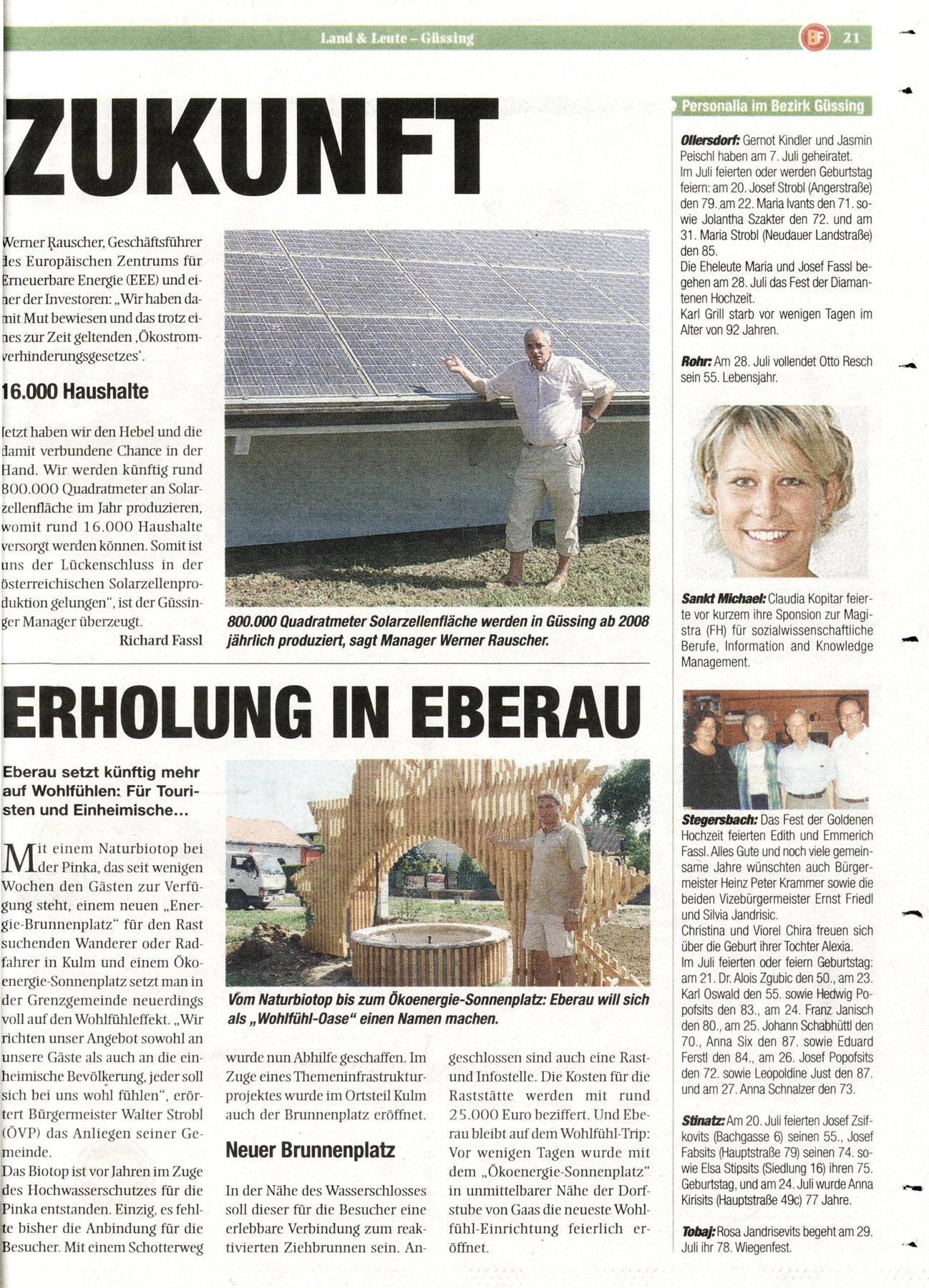 Land & Leute – Güssing

BF 21

ZUKUNFT

Werner Rauscher, Geschäftsführer des Europäischen Zentrums für Erneuerbare Energie (EEE) und einer der Investoren: „Wir haben damit Mut bewiesen und das trotz eines zur Zeit geltenden ‚Ökostromverhinderungsgesetzes'.

16.000 Haushalte

Jetzt haben wir den Hebel und die damit verbundene Chance in der Hand. Wir werden künftig rund 800.000 Quadratmeter an Solarzellenfläche im Jahr produzieren, womit rund 16.000 Haushalte versorgt werden können. Somit ist uns der Lückenschluss in der österreichischen Solarzellenproduktion gelungen", ist der Güssinger Manager überzeugt.

Richard Fassl

800.000 Quadratmeter Solarzellenfläche werden in Güssing ab 2008 jährlich produziert, sagt Manager Werner Rauscher.

ERHOLUNG IN EBERAU

Eberau setzt künftig mehr auf Wohlfühlen: Für Touristen und Einheimische...

Mit einem Naturbiotop bei der Pinka, das seit wenigen Wochen den Gästen zur Verfügung steht, einem neuen „Energie-Brunnenplatz" für den Rast suchenden Wanderer oder Radfahrer in Kulm und einem Ökoenergie-Sonnenplatz setzt man in der Grenzgemeinde neuerdings voll auf den Wohlfühleffekt. „Wir richten unser Angebot sowohl an unsere Gäste als auch an die einheimische Bevölkerung, jeder soll sich bei uns wohl fühlen", erörtert Bürgermeister Walter Strobl (ÖVP) das Anliegen seiner Gemeinde.
Das Biotop ist vor Jahren im Zuge des Hochwasserschutzes für die Pinka entstanden. Einzig, es fehlte bisher die Anbindung für die Besucher. Mit einem Schotterweg wurde nun Abhilfe geschaffen. Im Zuge eines Themeninfrastrukturprojektes wurde im Ortsteil Kulm auch der Brunnenplatz eröffnet.

Neuer Brunnenplatz

In der Nähe des Wasserschlosses soll dieser für die Besucher eine erlebbare Verbindung zum reaktivierten Ziehbrunnen sein. Angeschlossen sind auch eine Rast- und Infostelle. Die Kosten für die Raststätte werden mit rund 25.000 Euro beziffert. Und Eberau bleibt auf dem Wohlfühl-Trip: Vor wenigen Tagen wurde mit dem „Ökoenergie-Sonnenplatz" in unmittelbarer Nähe der Dorfstube von Gaas die neueste Wohlfühl-Einrichtung feierlich eröffnet.

Vom Naturbiotop bis zum Ökoenergie-Sonnenplatz: Eberau will sich als „Wohlfühl-Oase" einen Namen machen.

Personalia im Bezirk Güssing

Ollersdorf: Gernot Kindler und Jasmin Peischl haben am 7. Juli geheiratet.
Im Juli feierten oder werden Geburtstag feiern: am 20. Josef Strobl (Angerstraße) den 79. am 22. Maria Ivants den 71. sowie Jolantha Szakter den 72. und am 31. Maria Strobl (Neudauer Landstraße) den 85.
Die Eheleute Maria und Josef Fassl begehen am 28. Juli das Fest der Diamantenen Hochzeit.
Karl Grill starb vor wenigen Tagen im Alter von 92 Jahren.

Rohr: Am 28. Juli vollendet Otto Resch sein 55. Lebensjahr.

Sankt Michael: Claudia Kopitar feierte vor kurzem ihre Sponsion zur Magistra (FH) für sozialwissenschaftliche Berufe, Information and Knowledge Management.

Stegersbach: Das Fest der Goldenen Hochzeit feierten Edith und Emmerich Fassl. Alles Gute und noch viele gemeinsame Jahre wünschten auch Bürgermeister Heinz Peter Krammer sowie die beiden Vizebürgermeister Ernst Friedl und Silvia Jandrisic.
Christina und Viorel Chira freuen sich über die Geburt ihrer Tochter Alexia.
Im Juli feierten oder feiern Geburtstag: am 21. Dr. Alois Zgubic den 50., am 23. Karl Oswald den 55. sowie Hedwig Popofsits den 83., am 24. Franz Janisch den 80., am 25. Johann Schabhüttl den 70., Anna Six den 87. sowie Eduard Ferstl den 84., am 26. Josef Popofsits den 72. sowie Leopoldine Just den 87. und am 27. Anna Schnalzer den 73.

Stinatz: Am 20. Juli feierten Josef Zsifkovits (Bachgasse 6) seinen 55., Josef Fabsits (Hauptstraße 79) seinen 74. sowie Elsa Stipsits (Siedlung 16) ihren 75. Geburtstag, und am 24. Juli wurde Anna Kirisits (Hauptstraße 49c) 77 Jahre.

Tobaj: Rosa Jandrisevits begeht am 29. Juli ihr 78. Wiegenfest.